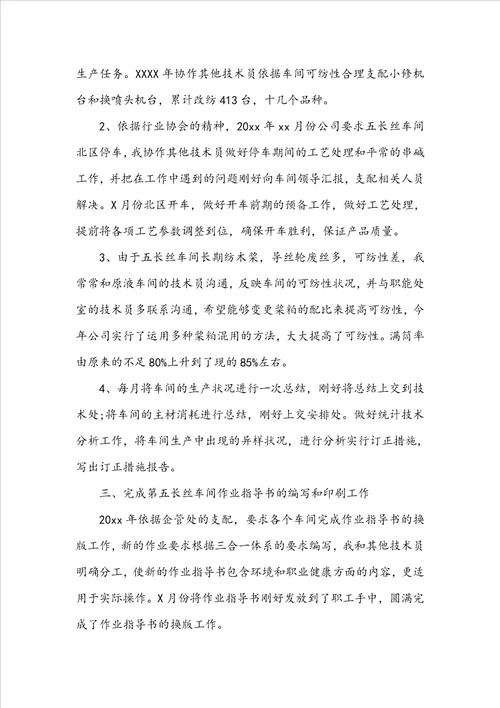 生产任务。XXXX年协作其他技术员依据车间可纺性合理支配小修机台和换喷头机台，累计改纺413台，十几个品种。

2、依据行业协会的精神，20xx年xx月份公司要求五长丝车间北区停车，我协作其他技术员做好停车期间的工艺处理和平常的串碱工作，并把在工作中遇到的问题刚好向车间领导汇报，支配相关人员解决。X月份北区开车，做好开车前期的预备工作，做好工艺处理，提前将各项工艺参数调整到位，确保开车胜利，保证产品质量。

3、由于五长丝车间长期纺木浆，导丝轮废丝多，可纺性差，我常常和原液车间的技术员沟通，反映车间的可纺性状况，并与职能处室的技术员多联系沟通，希望能够变更浆粕的配比来提高可纺性，今年公司实行了运用多种浆粕混用的方法，大大提高了可纺性。满筒率由原来的不足80%上升到了现的85%左右。

4、每月将车间的生产状况进行一次总结，刚好将总结上交到技术处;将车间的主材消耗进行总结，刚好上交安排处。做好统计技术分析工作，将车间生产中出现的异样状况，进行分析实行订正措施，写出订正措施报告。

三、完成第五长丝车间作业指导书的编写和印刷工作

20xx年依据企管处的支配，要求各个车间完成作业指导书的换版工作，新的作业要求根据三合一体系的要求编写，我和其他技术员明确分工，使新的作业指导书包含环境和职业健康方面的内容，更适用于实际操作。X月份将作业指导书刚好发放到了职工手中，圆满完成了作业指导书的换版工作。